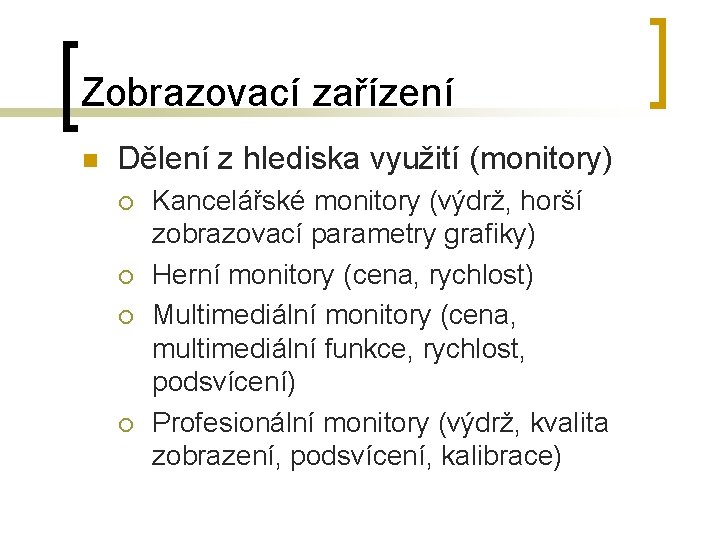 Zobrazovací zařízení

Dělení z hlediska využití (monitory)

Kancelářské monitory (výdrž, horší zobrazovací parametry grafiky)

Herní monitory (cena, rychlost)

Multimediální monitory (cena, multimediální funkce, rychlost, podsvícení)

Profesionální monitory (výdrž, kvalita zobrazení, podsvícení, kalibrace)